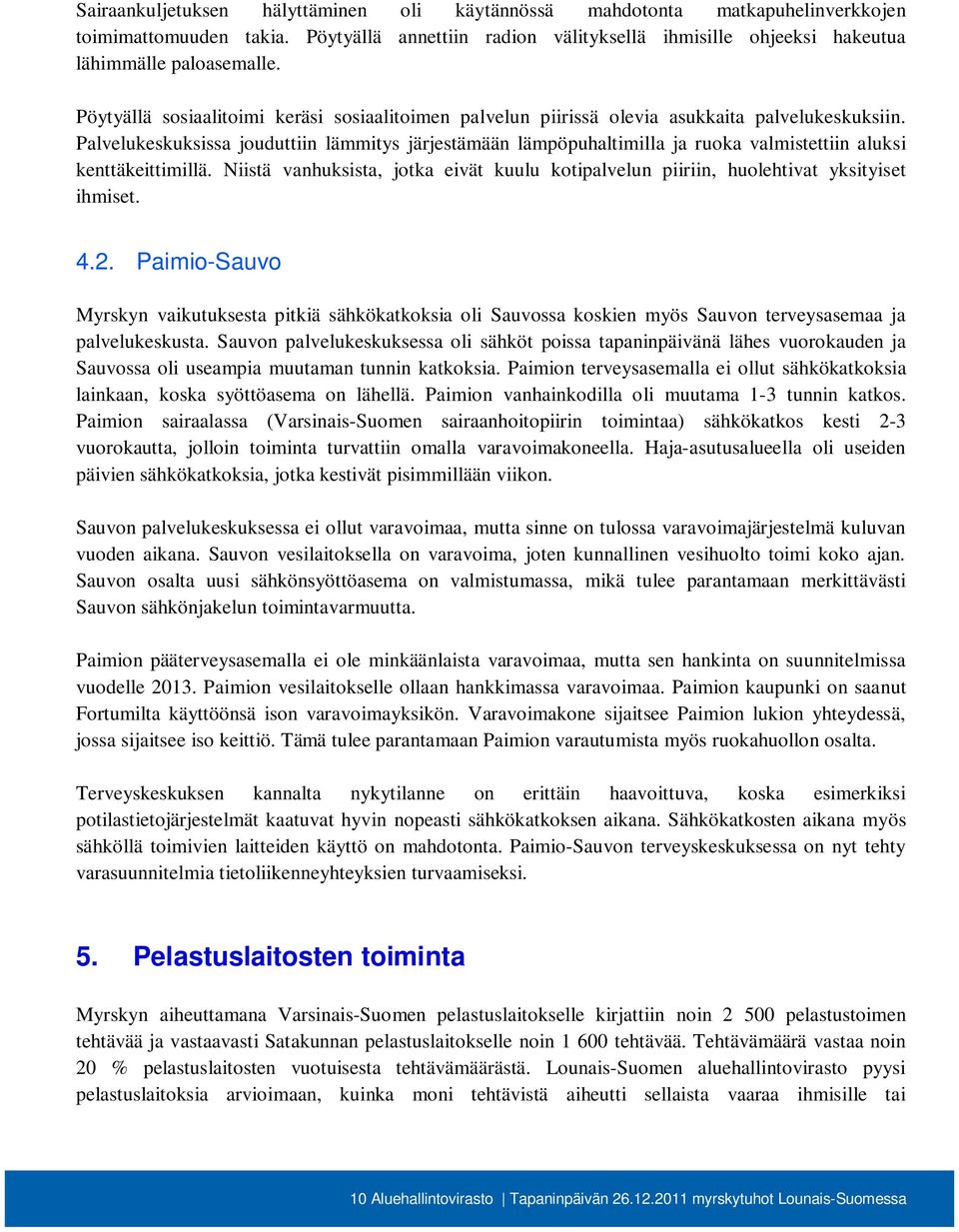 Sairaankuljetuksen hälyttäminen oli käytännössä mahdotonta matkapuhelinverkkojen toimimattomuuden takia. Pöytyällä annettiin radion välityksellä ihmisille ohjeeksi hakeutua lähimmälle paloasemalle.

Pöytyällä sosiaalitoimi keräsi sosiaalitoimen palvelun piirissä olevia asukkaita palvelukeskuksiin. Palvelukeskuksissa jouduttiin lämmitys järjestämään lämpöpuhaltimilla ja ruoka valmistettiin aluksi kenttäkeittimillä. Niistä vanhuksista, jotka eivät kuulu kotipalvelun piiriin, huolehtivat yksityiset ihmiset.

4.2. Paimio-Sauvo

Myrskyn vaikutuksesta pitkiä sähkökatkoksia oli Sauvossa koskien myös Sauvon terveysasemaa ja palvelukeskusta. Sauvon palvelukeskuksessa oli sähköt poissa tapaninpäivänä lähes vuorokauden ja Sauvossa oli useampia muutaman tunnin katkoksia. Paimion terveysasemalla ei ollut sähkökatkoksia lainkaan, koska syöttöasema on lähellä. Paimion vanhainkodilla oli muutama 1-3 tunnin katkos. Paimion sairaalassa (Varsinais-Suomen sairaanhoitopiirin toimintaa) sähkökatkos kesti 2-3 vuorokautta, jolloin toiminta turvattiin omalla varavoimakoneella. Haja-asutusalueella oli useiden päivien sähkökatkoksia, jotka kestivät pisimmillään viikon.

Sauvon palvelukeskuksessa ei ollut varavoimaa, mutta sinne on tulossa varavoimajärjestelmä kuluvan vuoden aikana. Sauvon vesilaitoksella on varavoima, joten kunnallinen vesihuolto toimi koko ajan. Sauvon osalta uusi sähkönsyöttöasema on valmistumassa, mikä tulee parantamaan merkittävästi Sauvon sähkönjakelun toimintavarmuutta.

Paimion pääterveysasemalla ei ole minkäänlaista varavoimaa, mutta sen hankinta on suunnitelmissa vuodelle 2013. Paimion vesilaitokselle ollaan hankkimassa varavoimaa. Paimion kaupunki on saanut Fortumilta käyttöönsä ison varavoimayksikön. Varavoimakone sijaitsee Paimion lukion yhteydessä, jossa sijaitsee iso keittiö. Tämä tulee parantamaan Paimion varautumista myös ruokahuollon osalta.

Terveyskeskuksen kannalta nykytilanne on erittäin haavoittuva, koska esimerkiksi potilastietojärjestelmät kaatuvat hyvin nopeasti sähkökatkoksen aikana. Sähkökatkosten aikana myös sähköllä toimivien laitteiden käyttö on mahdotonta. Paimio-Sauvon terveyskeskuksessa on nyt tehty varasuunnitelmia tietoliikenneyhteyksien turvaamiseksi.

5. Pelastuslaitosten toiminta

Myrskyn aiheuttamana Varsinais-Suomen pelastuslaitokselle kirjattiin noin 2 500 pelastustoimen tehtävää ja vastaavasti Satakunnan pelastuslaitokselle noin 1 600 tehtävää. Tehtävämäärä vastaa noin 20 % pelastuslaitosten vuotuisesta tehtävämäärästä. Lounais-Suomen aluehallintovirasto pyysi pelastuslaitoksia arvioimaan, kuinka moni tehtävistä aiheutti sellaista vaaraa ihmisille tai

10 Aluehallintovirasto | Tapaninpäivän 26.12.2011 myrskytuhot Lounais-Suomessa